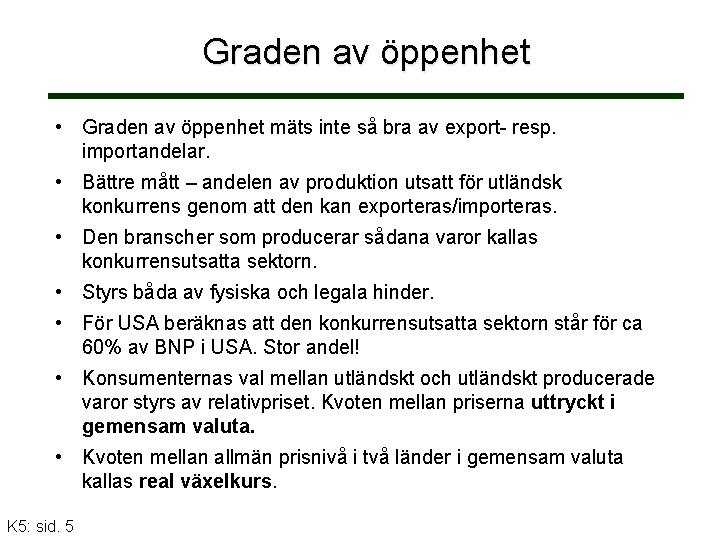 Graden av öppenhet

• Graden av öppenhet mäts inte så bra av export- resp. importandelar.

• Bättre mått – andelen av produktion utsatt för utländsk konkurrens genom att den kan exporteras/importeras.

• Den branscher som producerar sådana varor kallas konkurrensutsatta sektorn.

• Styrs båda av fysiska och legala hinder.

• För USA beräknas att den konkurrensutsatta sektorn står för ca 60% av BNP i USA. Stor andel!

• Konsumenternas val mellan utländskt och utländskt producerade varor styrs av relativpriset. Kvoten mellan priserna **uttryckt i gemensam valuta.**

• Kvoten mellan allmän prisnivå i två länder i gemensam valuta kallas **real växelkurs**.

K5: sid. 5